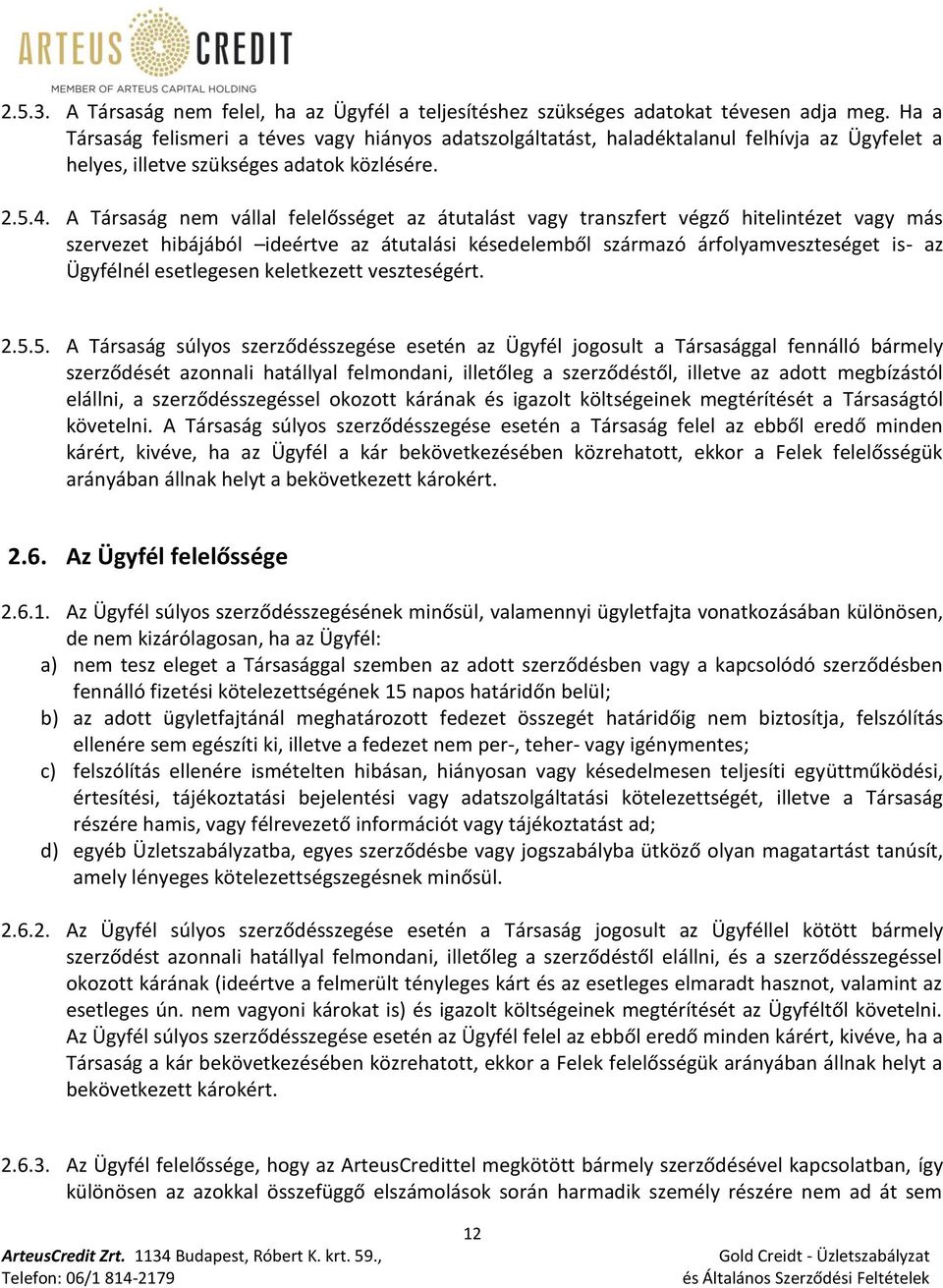 ARTEUS CREDIT
MEMBER OF ARTEUS CAPITAL HOLDING

2.5.3. A Társaság nem felel, ha az Ügyfél a teljesítéshez szükséges adatokat tévesen adja meg. Ha a Társaság felismeri a téves vagy hiányos adatszolgáltatást, haladéktalanul felhívja az Ügyfelet a helyes, illetve szükséges adatok közlésére.

2.5.4. A Társaság nem vállal felelősséget az átutalást vagy transzfert végző hitelintézet vagy más szervezet hibájából –ideértve az átutalási késedelemből származó árfolyamveszteséget is- az Ügyfélnél esetlegesen keletkezett veszteségért.

2.5.5. A Társaság súlyos szerződésszegése esetén az Ügyfél jogosult a Társasággal fennálló bármely szerződését azonnali hatállyal felmondani, illetőleg a szerződéstől, illetve az adott megbízástól elállni, a szerződésszegéssel okozott kárának és igazolt költségeinek megtérítését a Társaságtól követelni. A Társaság súlyos szerződésszegése esetén a Társaság felel az ebből eredő minden kárért, kivéve, ha az Ügyfél a kár bekövetkezésében közrehatott, ekkor a Felek felelősségük arányában állnak helyt a bekövetkezett károkért.

2.6. Az Ügyfél felelőssége

2.6.1. Az Ügyfél súlyos szerződésszegésének minősül, valamennyi ügyletfajta vonatkozásában különösen, de nem kizárólagosan, ha az Ügyfél:
a) nem tesz eleget a Társasággal szemben az adott szerződésben vagy a kapcsolódó szerződésben fennálló fizetési kötelezettségének 15 napos határidőn belül;
b) az adott ügyletfajtánál meghatározott fedezet összegét határidőig nem biztosítja, felszólítás ellenére sem egészíti ki, illetve a fedezet nem per-, teher- vagy igénymentes;
c) felszólítás ellenére ismételten hibásan, hiányosan vagy késedelmesen teljesíti együttműködési, értesítési, tájékoztatási bejelentési vagy adatszolgáltatási kötelezettségét, illetve a Társaság részére hamis, vagy félrevezető információt vagy tájékoztatást ad;
d) egyéb Üzletszabályzatba, egyes szerződésbe vagy jogszabályba ütköző olyan magatartást tanúsít, amely lényeges kötelezettségszegésnek minősül.

2.6.2. Az Ügyfél súlyos szerződésszegése esetén a Társaság jogosult az Ügyféllel kötött bármely szerződést azonnali hatállyal felmondani, illetőleg a szerződéstől elállni, és a szerződésszegéssel okozott kárának (ideértve a felmerült tényleges kárt és az esetleges elmaradt hasznot, valamint az esetleges ún. nem vagyoni károkat is) és igazolt költségeinek megtérítését az Ügyféltől követelni. Az Ügyfél súlyos szerződésszegése esetén az Ügyfél felel az ebből eredő minden kárért, kivéve, ha a Társaság a kár bekövetkezésében közrehatott, ekkor a Felek felelősségük arányában állnak helyt a bekövetkezett károkért.

2.6.3. Az Ügyfél felelőssége, hogy az ArteusCredittel megkötött bármely szerződésével kapcsolatban, így különösen az azokkal összefüggő elszámolások során harmadik személy részére nem ad át sem

12

ArteusCredit Zrt. 1134 Budapest, Róbert K. krt. 59.,
Telefon: 06/1 814-2179
Gold Creidt - Üzletszabályzat
és Általános Szerződési Feltételek